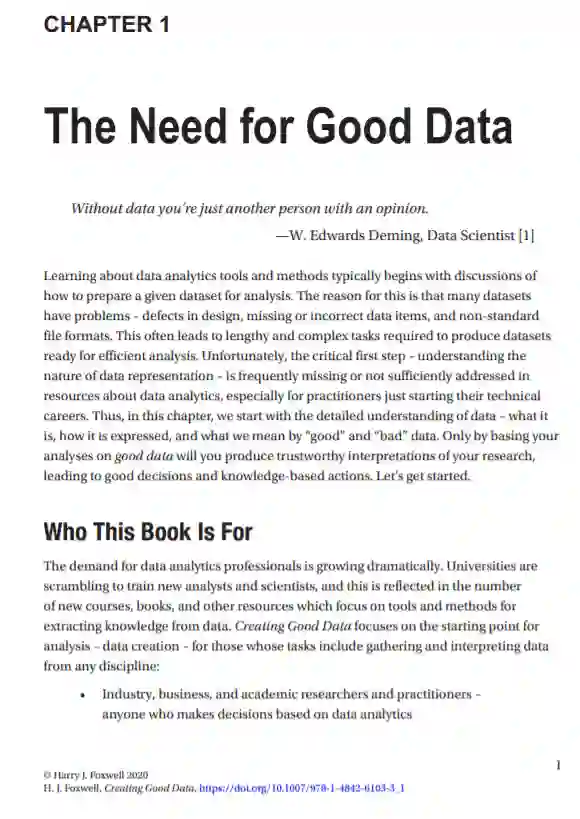 CHAPTER 1

The Need for Good Data

Without data you're just another person with an opinion.

—W. Edwards Deming, Data Scientist [1]

Learning about data analytics tools and methods typically begins with discussions of how to prepare a given dataset for analysis. The reason for this is that many datasets have problems - defects in design, missing or incorrect data items, and non-standard file formats. This often leads to lengthy and complex tasks required to produce datasets ready for efficient analysis. Unfortunately, the critical first step - understanding the nature of data representation - is frequently missing or not sufficiently addressed in resources about data analytics, especially for practitioners just starting their technical careers. Thus, in this chapter, we start with the detailed understanding of data - what it is, how it is expressed, and what we mean by "good" and "bad" data. Only by basing your analyses on good data will you produce trustworthy interpretations of your research, leading to good decisions and knowledge-based actions. Let's get started.

Who This Book Is For

The demand for data analytics professionals is growing dramatically. Universities are scrambling to train new analysts and scientists, and this is reflected in the number of new courses, books, and other resources which focus on tools and methods for extracting knowledge from data. Creating Good Data focuses on the starting point for analysis - data creation - for those whose tasks include gathering and interpreting data from any discipline:

• Industry, business, and academic researchers and practitioners - anyone who makes decisions based on data analytics

1

© Harry J. Foxwell 2020
H. J. Foxwell, Creating Good Data, https://doi.org/10.1007/978-1-4842-6103-3_1